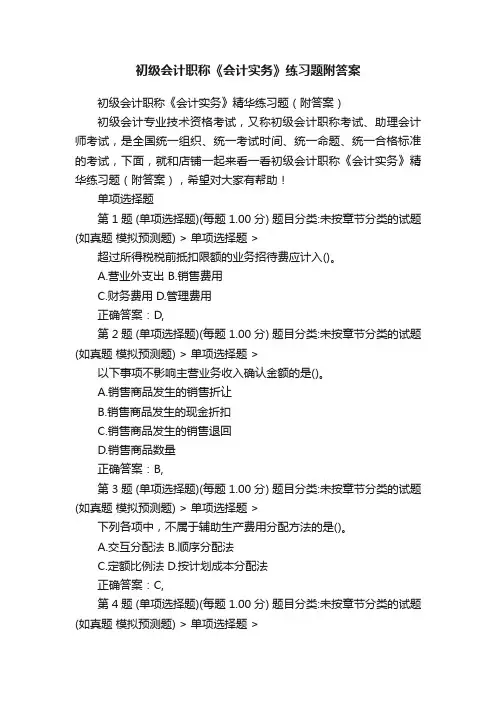 初级会计职称《会计实务》练习题附答案

初级会计职称《会计实务》精华练习题（附答案）

初级会计专业技术资格考试，又称初级会计职称考试、助理会计师考试，是全国统一组织、统一考试时间、统一命题、统一合格标准的考试，下面，就和店铺一起来看一看初级会计职称《会计实务》精华练习题（附答案），希望对大家有帮助！

单项选择题

第 1 题 (单项选择题)(每题 1.00 分) 题目分类:未按章节分类的试题(如真题 模拟预测题) > 单项选择题 >

超过所得税税前抵扣限额的业务招待费应计入()。

A.营业外支出 B.销售费用

C.财务费用 D.管理费用

正确答案：D,

第 2 题 (单项选择题)(每题 1.00 分) 题目分类:未按章节分类的试题(如真题 模拟预测题) > 单项选择题 >

以下事项不影响主营业务收入确认金额的是()。

A.销售商品发生的销售折让

B.销售商品发生的现金折扣

C.销售商品发生的销售退回

D.销售商品数量

正确答案：B,

第 3 题 (单项选择题)(每题 1.00 分) 题目分类:未按章节分类的试题(如真题 模拟预测题) > 单项选择题 >

下列各项中，不属于辅助生产费用分配方法的是()。

A.交互分配法 B.顺序分配法

C.定额比例法 D.按计划成本分配法

正确答案：C,

第 4 题 (单项选择题)(每题 1.00 分) 题目分类:未按章节分类的试题(如真题 模拟预测题) > 单项选择题 >